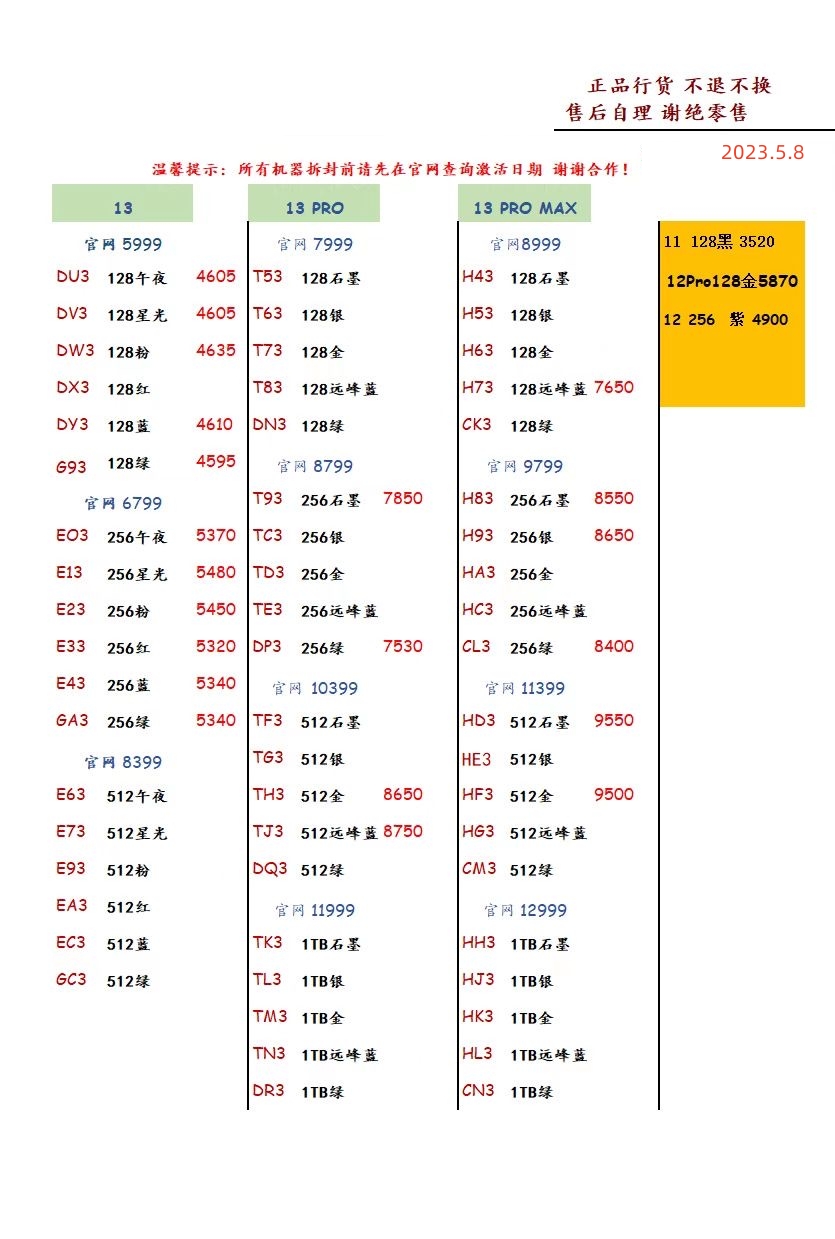 正品行货 不退不换
售后自理 谢绝零售

2023.5.8

温馨提示：所有机器拆封前请先在官网查询激活日期 谢谢合作！

13

官网 5999
DU3 128午夜 4605
DV3 128星光 4605
DW3 128粉 4635
DX3 128红
DY3 128蓝 4610
G93 128绿 4595
官网 6799
EO3 256午夜 5370
E13 256星光 5480
E23 256粉 5450
E33 256红 5320
E43 256蓝 5340
GA3 256绿 5340
官网 8399
E63 512午夜
E73 512星光
E93 512粉
EA3 512红
EC3 512蓝
GC3 512绿

13 PRO

官网 7999
T53 128石墨
T63 128银
T73 128金
T83 128远峰蓝
DN3 128绿
官网 8799
T93 256石墨 7850
TC3 256银
TD3 256金
TE3 256远峰蓝
DP3 256绿 7530
官网 10399
TF3 512石墨
TG3 512银
TH3 512金 8650
TJ3 512远峰蓝 8750
DQ3 512绿
官网 11999
TK3 1TB石墨
TL3 1TB银
TM3 1TB金
TN3 1TB远峰蓝
DR3 1TB绿

13 PRO MAX

官网8999
H43 128石墨
H53 128银
H63 128金
H73 128远峰蓝 7650
CK3 128绿
官网 9799
H83 256石墨 8550
H93 256银 8650
HA3 256金
HC3 256远峰蓝
CL3 256绿 8400
官网 11399
HD3 512石墨 9550
HE3 512银
HF3 512金 9500
HG3 512远峰蓝
CM3 512绿
官网 12999
HH3 1TB石墨
HJ3 1TB银
HK3 1TB金
HL3 1TB远峰蓝
CN3 1TB绿

11 128黑 3520
12Pro128金5870
12 256 紫 4900